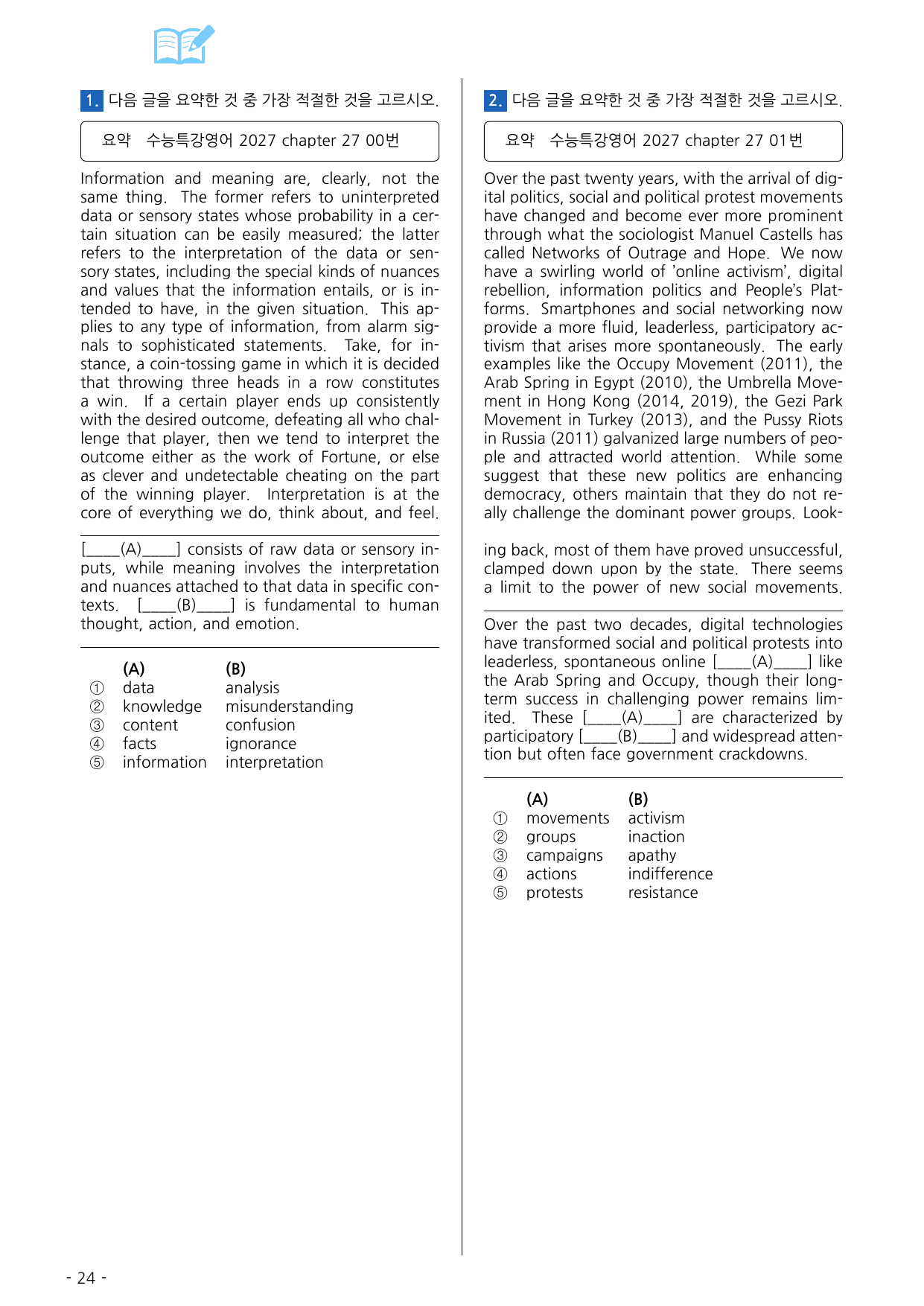 1. 다음 글을 요약한 것 중 가장 적절한 것을 고르시오.

요약 수능특강영어 2027 chapter 27 00번

Information and meaning are, clearly, not the same thing. The former refers to uninterpreted data or sensory states whose probability in a certain situation can be easily measured; the latter refers to the interpretation of the data or sensory states, including the special kinds of nuances and values that the information entails, or is intended to have, in the given situation. This applies to any type of information, from alarm signals to sophisticated statements. Take, for instance, a coin-tossing game in which it is decided that throwing three heads in a row constitutes a win. If a certain player ends up consistently with the desired outcome, defeating all who challenge that player, then we tend to interpret the outcome either as the work of Fortune, or else as clever and undetectable cheating on the part of the winning player. Interpretation is at the core of everything we do, think about, and feel.

[____(A)____] consists of raw data or sensory inputs, while meaning involves the interpretation and nuances attached to that data in specific contexts. [____(B)____] is fundamental to human thought, action, and emotion.

(A) (B)
① data analysis
② knowledge misunderstanding
③ content confusion
④ facts ignorance
⑤ information interpretation

2. 다음 글을 요약한 것 중 가장 적절한 것을 고르시오.

요약 수능특강영어 2027 chapter 27 01번

Over the past twenty years, with the arrival of digital politics, social and political protest movements have changed and become ever more prominent through what the sociologist Manuel Castells has called Networks of Outrage and Hope. We now have a swirling world of 'online activism', digital rebellion, information politics and People's Platforms. Smartphones and social networking now provide a more fluid, leaderless, participatory activism that arises more spontaneously. The early examples like the Occupy Movement (2011), the Arab Spring in Egypt (2010), the Umbrella Movement in Hong Kong (2014, 2019), the Gezi Park Movement in Turkey (2013), and the Pussy Riots in Russia (2011) galvanized large numbers of people and attracted world attention. While some suggest that these new politics are enhancing democracy, others maintain that they do not really challenge the dominant power groups. Looking back, most of them have proved unsuccessful, clamped down upon by the state. There seems a limit to the power of new social movements.

Over the past two decades, digital technologies have transformed social and political protests into leaderless, spontaneous online [____(A)____] like the Arab Spring and Occupy, though their long-term success in challenging power remains limited. These [____(A)____] are characterized by participatory [____(B)____] and widespread attention but often face government crackdowns.

(A) (B)
① movements activism
② groups inaction
③ campaigns apathy
④ actions indifference
⑤ protests resistance

- 24 -